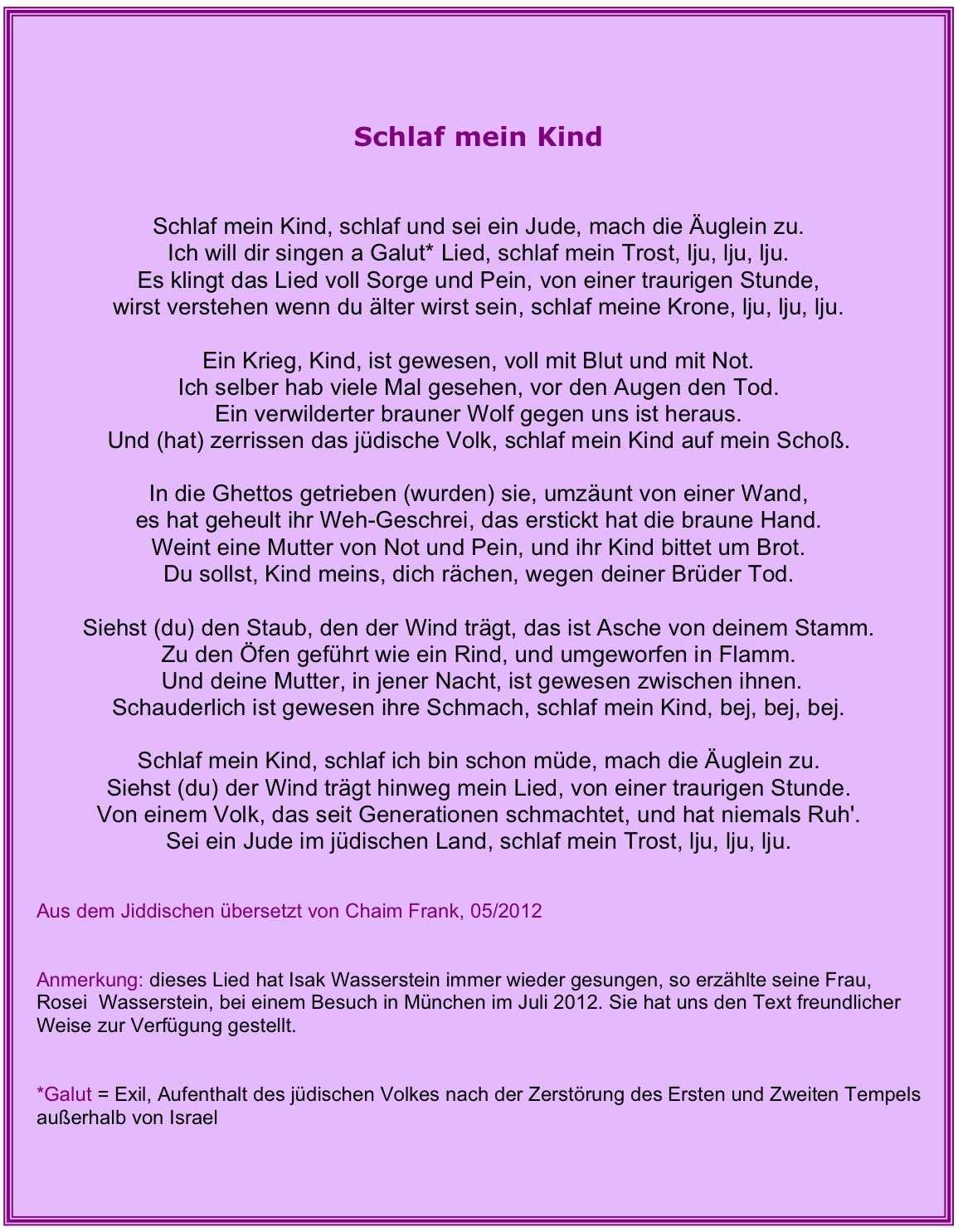 Schlaf mein Kind

Schlaf mein Kind, schlaf und sei ein Jude, mach die Äuglein zu.
Ich will dir singen a Galut* Lied, schlaf mein Trost, lju, lju, lju.
Es klingt das Lied voll Sorge und Pein, von einer traurigen Stunde,
wirst verstehen wenn du älter wirst sein, schlaf meine Krone, lju, lju, lju.

Ein Krieg, Kind, ist gewesen, voll mit Blut und mit Not.
Ich selber hab viele Mal gesehen, vor den Augen den Tod.
Ein verwilderter brauner Wolf gegen uns ist heraus.
Und (hat) zerrissen das jüdische Volk, schlaf mein Kind auf mein Schoß.

In die Ghettos getrieben (wurden) sie, umzäunt von einer Wand,
es hat geheult ihr Weh-Geschrei, das erstickt hat die braune Hand.
Weint eine Mutter von Not und Pein, und ihr Kind bittet um Brot.
Du sollst, Kind meins, dich rächen, wegen deiner Brüder Tod.

Siehst (du) den Staub, den der Wind trägt, das ist Asche von deinem Stamm.
Zu den Öfen geführt wie ein Rind, und umgeworfen in Flamm.
Und deine Mutter, in jener Nacht, ist gewesen zwischen ihnen.
Schauderlich ist gewesen ihre Schmach, schlaf mein Kind, bej, bej, bej.

Schlaf mein Kind, schlaf ich bin schon müde, mach die Äuglein zu.
Siehst (du) der Wind trägt hinweg mein Lied, von einer traurigen Stunde.
Von einem Volk, das seit Generationen schmachtet, und hat niemals Ruh'.
Sei ein Jude im jüdischen Land, schlaf mein Trost, lju, lju, lju.

Aus dem Jiddischen übersetzt von Chaim Frank, 05/2012

Anmerkung: dieses Lied hat Isak Wasserstein immer wieder gesungen, so erzählte seine Frau, Rosei Wasserstein, bei einem Besuch in München im Juli 2012. Sie hat uns den Text freundlicher Weise zur Verfügung gestellt.

*Galut = Exil, Aufenthalt des jüdischen Volkes nach der Zerstörung des Ersten und Zweiten Tempels außerhalb von Israel